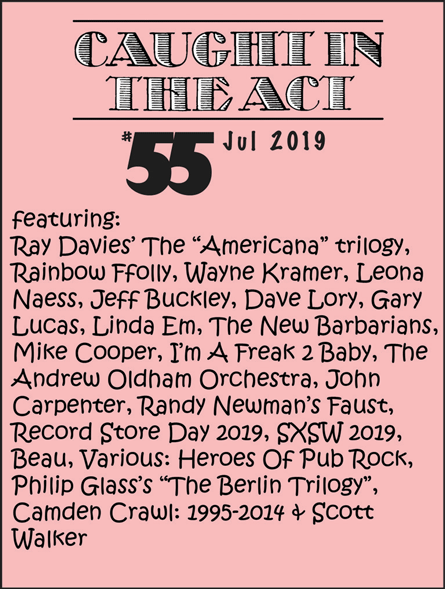 CAUGHT IN THE ACT

#55 Jul 2019

featuring:
Ray Davies' The "Americana" trilogy, Rainbow Ffolly, Wayne Kramer, Leona Naess, Jeff Buckley, Dave Lory, Gary Lucas, Linda Em, The New Barbarians, Mike Cooper, I'm A Freak 2 Baby, The Andrew Oldham Orchestra, John Carpenter, Randy Newman's Faust, Record Store Day 2019, SXSW 2019, Beau, Various: Heroes Of Pub Rock, Philip Glass's "The Berlin Trilogy", Camden Crawl: 1995-2014 & Scott Walker